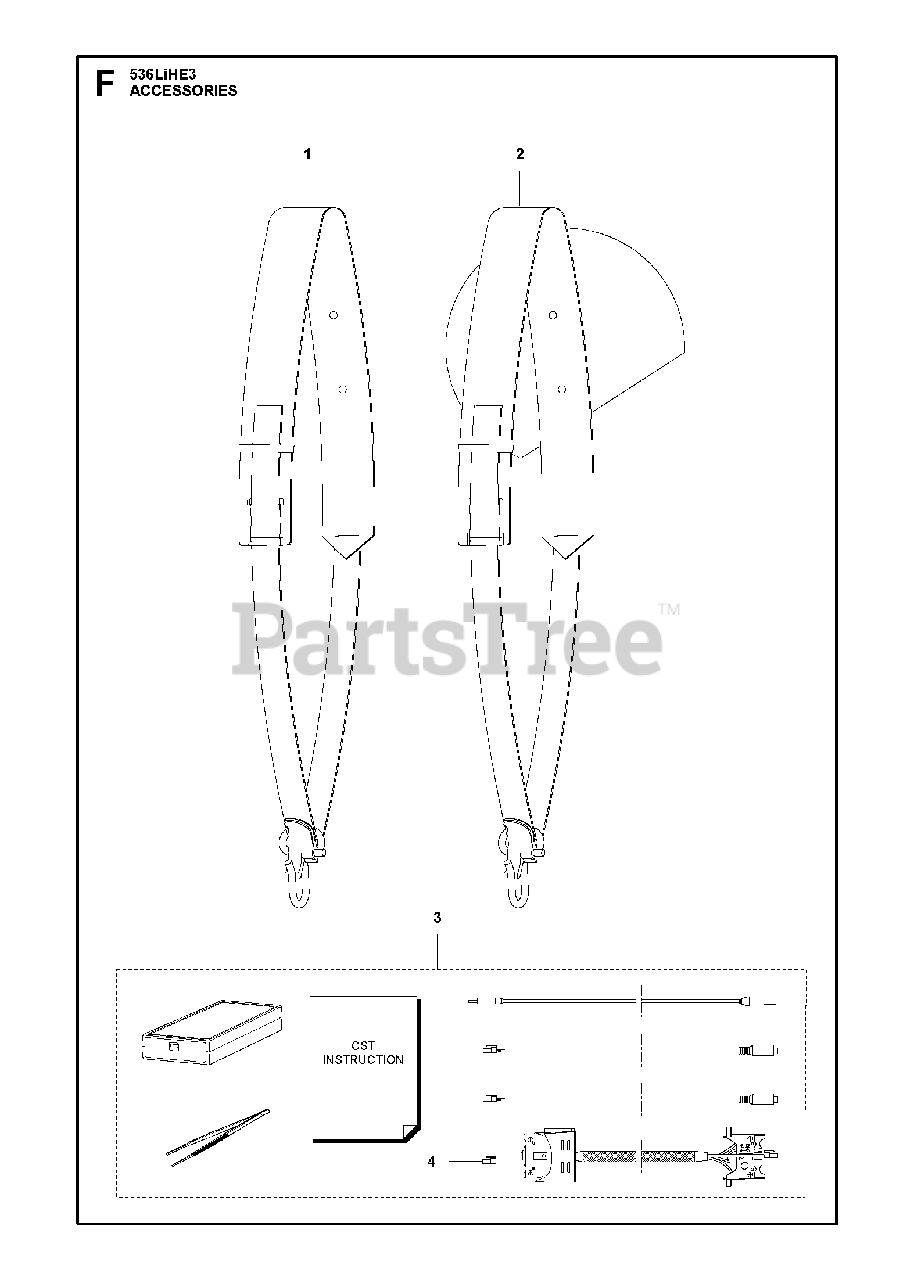 F 536LiHE3
ACCESSORIES

1

2

PartsTree™

3

CST INSTRUCTION

4